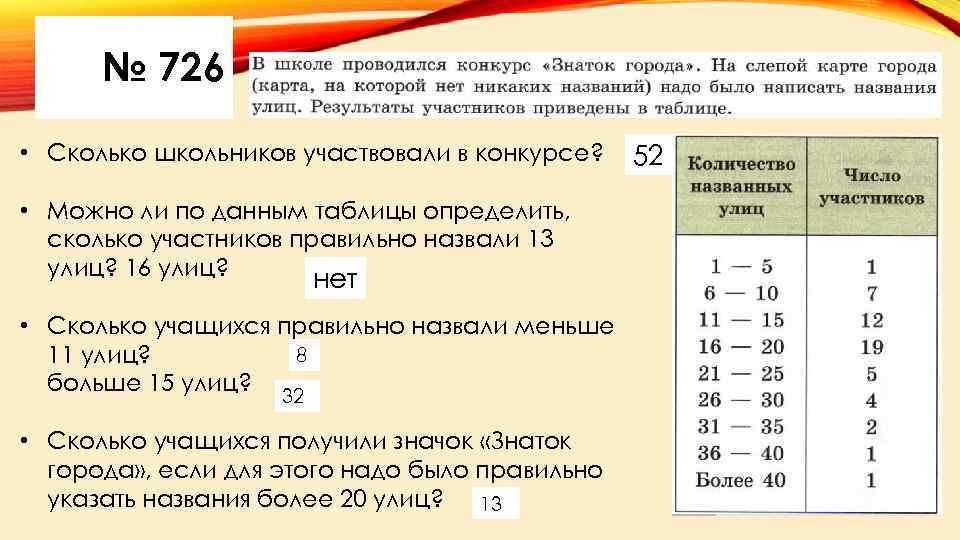 № 726

В школе проводился конкурс «Знаток города». На слепой карте города (карта, на которой нет никаких названий) надо было написать названия улиц. Результаты участников приведены в таблице.

• Сколько школьников участвовали в конкурсе? 52

• Можно ли по данным таблицы определить, сколько участников правильно назвали 13 улиц? 16 улиц? нет

• Сколько учащихся правильно назвали меньше 11 улиц? 8
больше 15 улиц? 32

• Сколько учащихся получили значок «Знаток города», если для этого надо было правильно указать названия более 20 улиц? 13

| Количество названных улиц | Число участников |
|---|---|
| 1 — 5 | 1 |
| 6 — 10 | 7 |
| 11 — 15 | 12 |
| 16 — 20 | 19 |
| 21 — 25 | 5 |
| 26 — 30 | 4 |
| 31 — 35 | 2 |
| 36 — 40 | 1 |
| Более 40 | 1 |